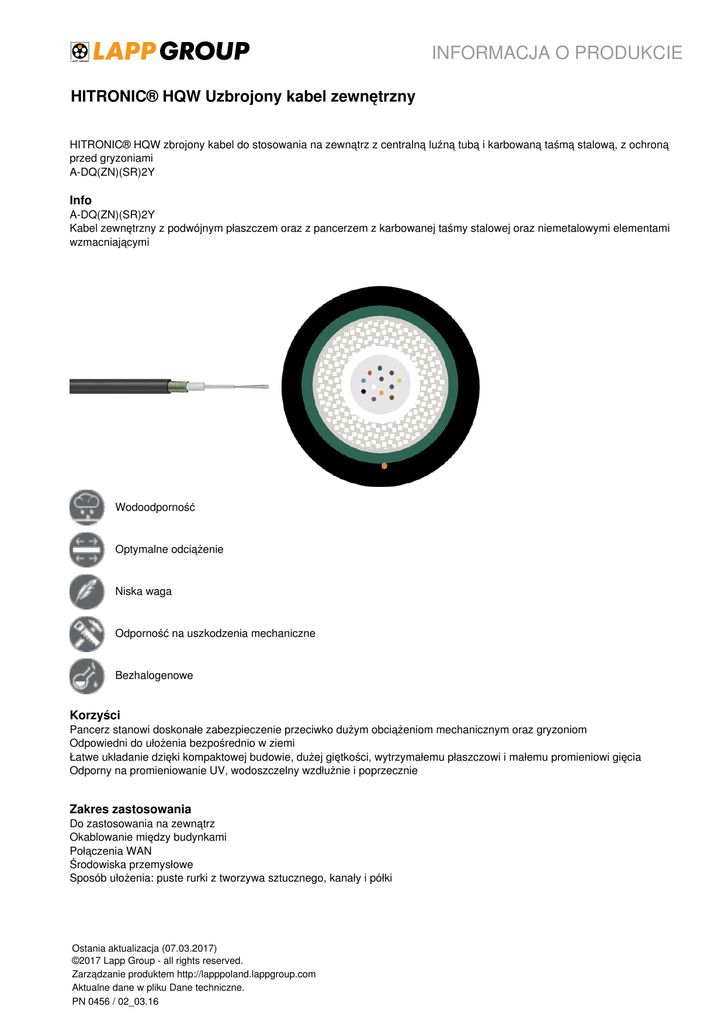 LAPP GROUP

INFORMACJA O PRODUKCIE

HITRONIC® HQW Uzbrojony kabel zewnętrzny

HITRONIC® HQW zbrojony kabel do stosowania na zewnątrz z centralną luźną tubą i karbowaną taśmą stalową, z ochroną przed gryzoniami
A-DQ(ZN)(SR)2Y

Info
A-DQ(ZN)(SR)2Y
Kabel zewnętrzny z podwójnym płaszczem oraz z pancerzem z karbowanej taśmy stalowej oraz niemetalowymi elementami wzmacniającymi

Wodoodporność

Optymalne odciążenie

Niska waga

Odporność na uszkodzenia mechaniczne

Bezhalogenowe

Korzyści
Pancerz stanowi doskonałe zabezpieczenie przeciwko dużym obciążeniom mechanicznym oraz gryzoniom
Odpowiedni do ułożenia bezpośrednio w ziemi
Łatwe układanie dzięki kompaktowej budowie, dużej giętkości, wytrzymałemu płaszczowi i małemu promieniowi gięcia
Odporny na promieniowanie UV, wodoszczelny wzdłużnie i poprzecznie

Zakres zastosowania
Do zastosowania na zewnątrz
Okablowanie między budynkami
Połączenia WAN
Środowiska przemysłowe
Sposób ułożenia: puste rurki z tworzywa sztucznego, kanały i półki

Ostania aktualizacja (07.03.2017)
©2017 Lapp Group - all rights reserved.
Zarządzanie produktem http://lapppoland.lappgroup.com
Aktualne dane w pliku Dane techniczne.
PN 0456 / 02_03.16